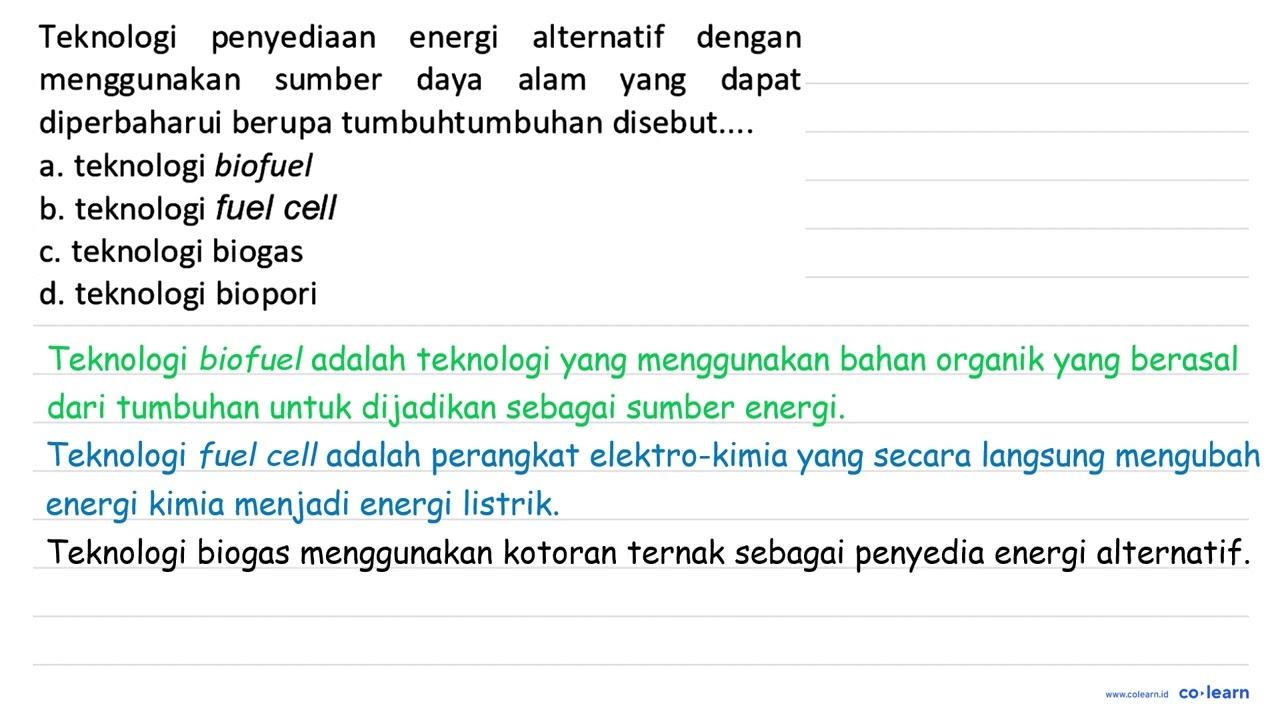 Teknologi penyediaan energi alternatif dengan menggunakan sumber daya alam yang dapat diperbaharui berupa tumbuhtumbuhan disebut....
a. teknologi biofuel
b. teknologi fuel cell
c. teknologi biogas
d. teknologi biopori

Teknologi biofuel adalah teknologi yang menggunakan bahan organik yang berasal dari tumbuhan untuk dijadikan sebagai sumber energi.

Teknologi fuel cell adalah perangkat elektro-kimia yang secara langsung mengubah energi kimia menjadi energi listrik.

Teknologi biogas menggunakan kotoran ternak sebagai penyedia energi alternatif.

www.colearn.id co·learn